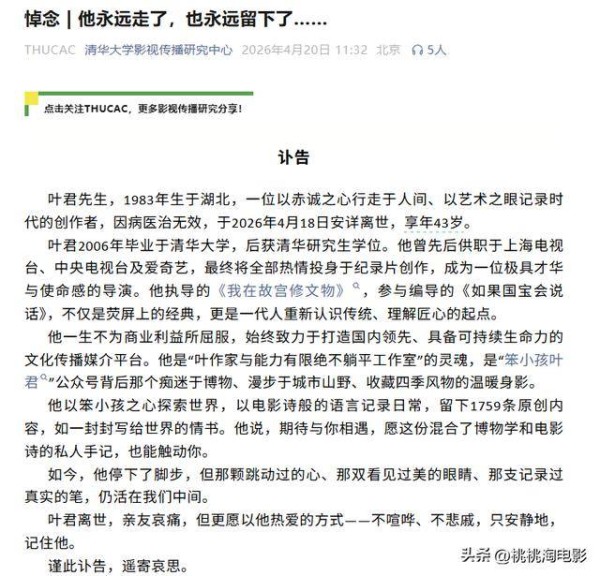 悼念｜他永远走了，也永远留下了……

THUCAC 清华大学影视传播研究中心 2026年4月20日 11:32 北京 5人

点击关注THUCAC，更多影视传播研究分享！

讣告

叶君先生，1983年生于湖北，一位以赤诚之心行走于人间、以艺术之眼记录时代的创作者，因病医治无效，于2026年4月18日安详离世，享年43岁。

叶君2006年毕业于清华大学，后获清华研究生学位。他曾先后供职于上海电视台、中央电视台及爱奇艺，最终将全部热情投身于纪录片创作，成为一位极具才华与使命感的导演。他执导的《我在故宫修文物》，参与编导的《如果国宝会说话》，不仅是荧屏上的经典，更是一代人重新认识传统、理解匠心的起点。

他一生不为商业利益所屈服，始终致力于打造国内领先、具备可持续生命力的文化传播媒介平台。他是“叶作家与能力有限绝不躺平工作室”的灵魂，是“笨小孩叶君”公众号背后那个痴迷于博物、漫步于城市山野、收藏四季风物的温暖身影。

他以笨小孩之心探索世界，以电影诗般的语言记录日常，留下1759条原创内容，如一封封写给世界的情书。他说，期待与你相遇，愿这份混合了博物学和电影诗的私人手记，也能触动你。

如今，他停下了脚步，但那颗跳动过的心、那双看见过美的眼睛、那支记录过真实的笔，仍活在我们中间。

叶君离世，亲友哀痛，但更愿以他热爱的方式——不喧哗、不悲戚，只安静地，记住他。

谨此讣告，遥寄哀思。

头条 @桃桃淘电影